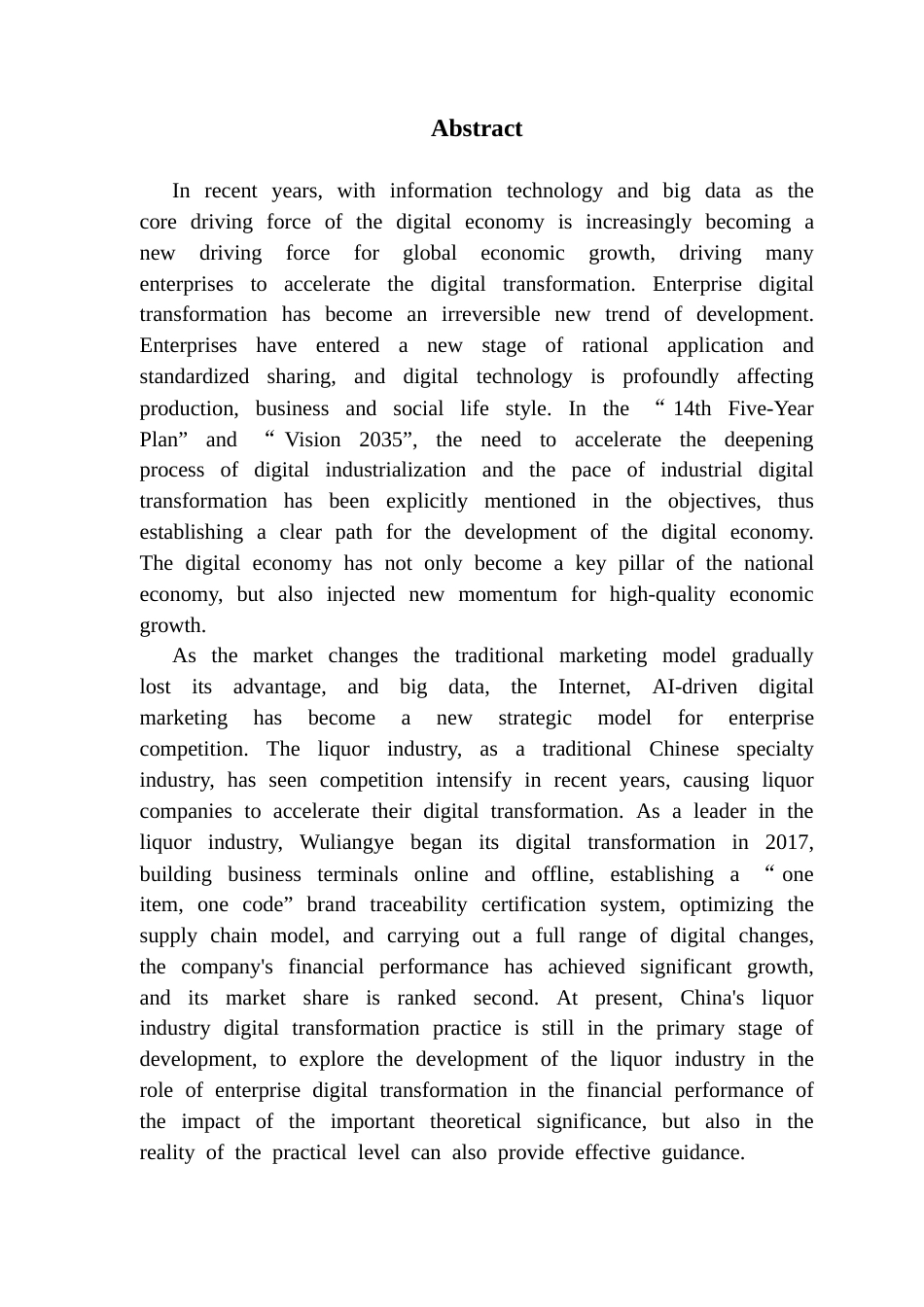 Abstract

In recent years, with information technology and big data as the core driving force of the digital economy is increasingly becoming a new driving force for global economic growth, driving many enterprises to accelerate the digital transformation. Enterprise digital transformation has become an irreversible new trend of development. Enterprises have entered a new stage of rational application and standardized sharing, and digital technology is profoundly affecting production, business and social life style. In the “14th Five-Year Plan” and “Vision 2035”, the need to accelerate the deepening process of digital industrialization and the pace of industrial digital transformation has been explicitly mentioned in the objectives, thus establishing a clear path for the development of the digital economy. The digital economy has not only become a key pillar of the national economy, but also injected new momentum for high-quality economic growth.

As the market changes the traditional marketing model gradually lost its advantage, and big data, the Internet, AI-driven digital marketing has become a new strategic model for enterprise competition. The liquor industry, as a traditional Chinese specialty industry, has seen competition intensify in recent years, causing liquor companies to accelerate their digital transformation. As a leader in the liquor industry, Wuliangye began its digital transformation in 2017, building business terminals online and offline, establishing a “one item, one code” brand traceability certification system, optimizing the supply chain model, and carrying out a full range of digital changes, the company's financial performance has achieved significant growth, and its market share is ranked second. At present, China's liquor industry digital transformation practice is still in the primary stage of development, to explore the development of the liquor industry in the role of enterprise digital transformation in the financial performance of the impact of the important theoretical significance, but also in the reality of the practical level can also provide effective guidance.